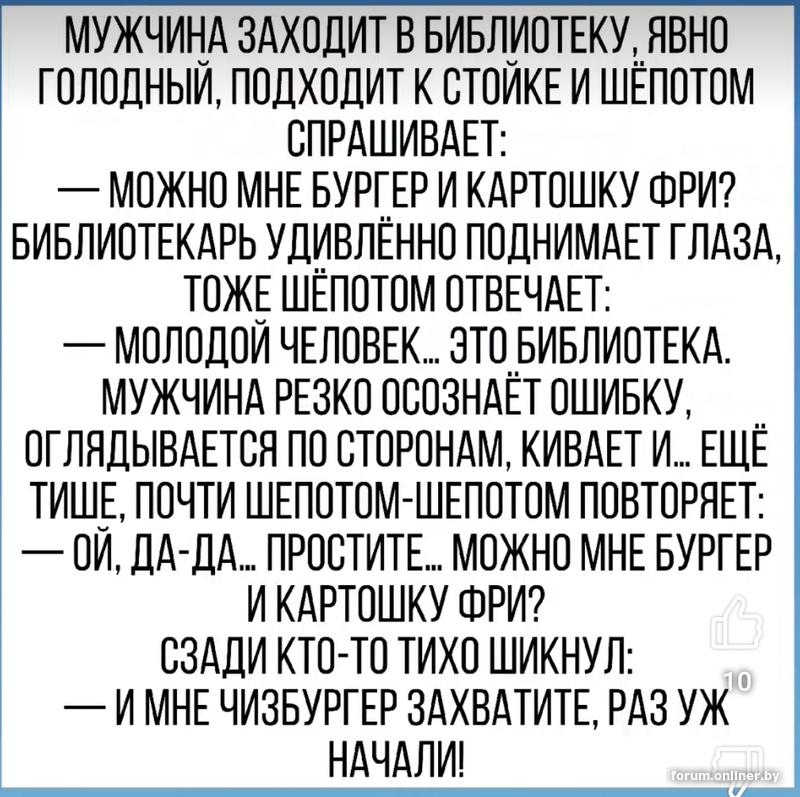 МУЖЧИНА ЗАХОДИТ В БИБЛИОТЕКУ, ЯВНО ГОЛОДНЫЙ, ПОДХОДИТ К СТОЙКЕ И ШЁПОТОМ СПРАШИВАЕТ:
— МОЖНО МНЕ БУРГЕР И КАРТОШКУ ФРИ?
БИБЛИОТЕКАРЬ УДИВЛЁННО ПОДНИМАЕТ ГЛАЗА, ТОЖЕ ШЁПОТОМ ОТВЕЧАЕТ:
— МОЛОДОЙ ЧЕЛОВЕК... ЭТО БИБЛИОТЕКА.
МУЖЧИНА РЕЗКО ОСОЗНАЁТ ОШИБКУ, ОГЛЯДЫВАЕТСЯ ПО СТОРОНАМ, КИВАЕТ И... ЕЩЁ ТИШЕ, ПОЧТИ ШЕПОТОМ-ШЕПОТОМ ПОВТОРЯЕТ:
— ОЙ, ДА-ДА... ПРОСТИТЕ... МОЖНО МНЕ БУРГЕР И КАРТОШКУ ФРИ?
СЗАДИ КТО-ТО ТИХО ШИКНУЛ:
— И МНЕ ЧИЗБУРГЕР ЗАХВАТИТЕ, РАЗ УЖ НАЧАЛИ!

10

forum.onliner.by